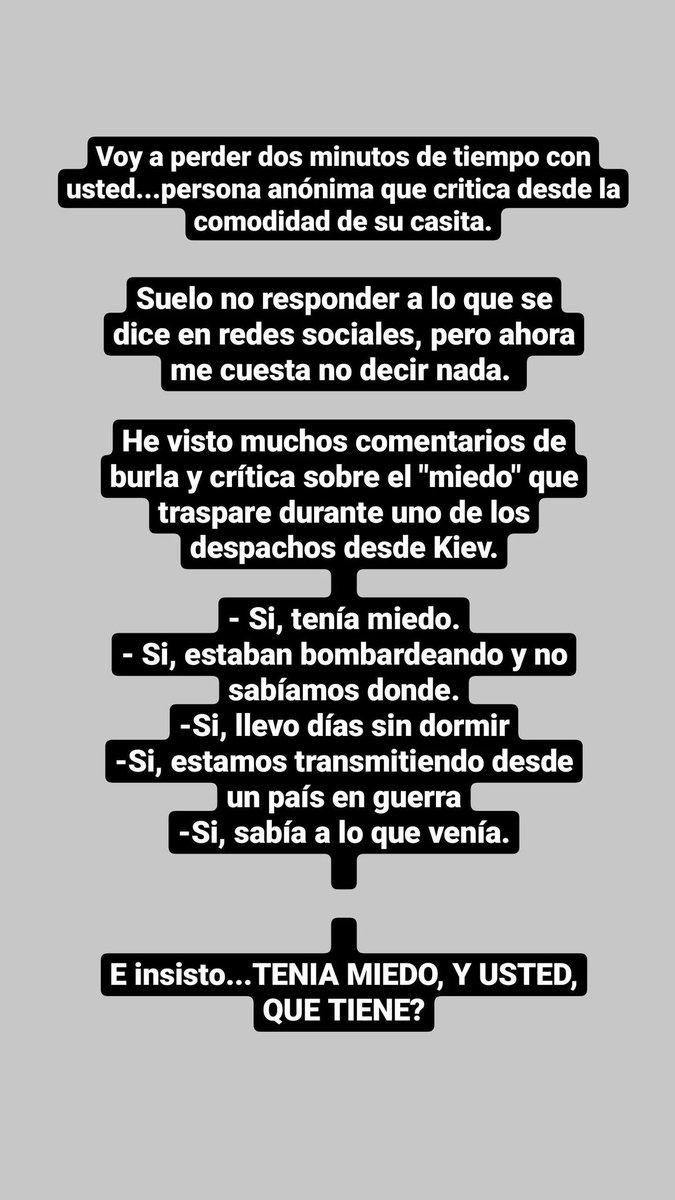 Voy a perder dos minutos de tiempo con usted...persona anónima que critica desde la comodidad de su casita.

Suelo no responder a lo que se dice en redes sociales, pero ahora me cuesta no decir nada.

He visto muchos comentarios de burla y crítica sobre el "miedo" que traspare durante uno de los despachos desde Kiev.

- Si, tenía miedo.
- Si, estaban bombardeando y no sabíamos donde.
-Si, llevo días sin dormir
-Si, estamos transmitiendo desde un país en guerra
-Si, sabía a lo que venía.

E insisto...TENIA MIEDO, Y USTED, QUE TIENE?